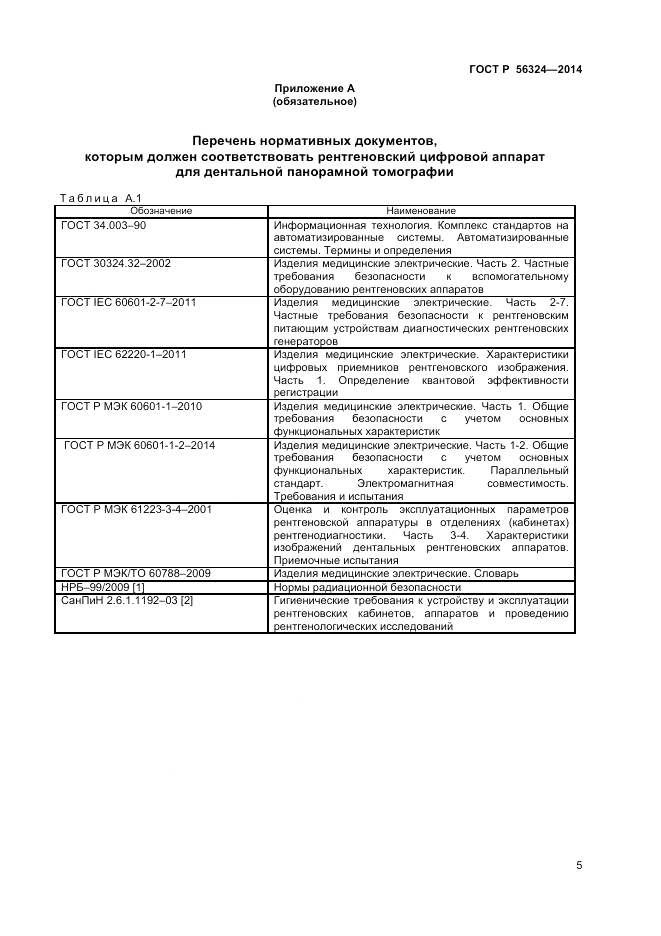 ГОСТ Р 56324—2014

Приложение А
(обязательное)

Перечень нормативных документов, которым должен соответствовать рентгеновский цифровой аппарат для дентальной панорамной томографии

Таблица А.1

| Обозначение | Наименование |
|---|---|
| ГОСТ 34.003–90 | Информационная технология. Комплекс стандартов на автоматизированные системы. Автоматизированные системы. Термины и определения |
| ГОСТ 30324.32–2002 | Изделия медицинские электрические. Часть 2. Частные требования безопасности к вспомогательному оборудованию рентгеновских аппаратов |
| ГОСТ IEC 60601-2-7–2011 | Изделия медицинские электрические. Часть 2-7. Частные требования безопасности к рентгеновским питающим устройствам диагностических рентгеновских генераторов |
| ГОСТ IEC 62220-1–2011 | Изделия медицинские электрические. Характеристики цифровых приемников рентгеновского изображения. Часть 1. Определение квантовой эффективности регистрации |
| ГОСТ Р МЭК 60601-1–2010 | Изделия медицинские электрические. Часть 1. Общие требования безопасности с учетом основных функциональных характеристик |
| ГОСТ Р МЭК 60601-1-2–2014 | Изделия медицинские электрические. Часть 1-2. Общие требования безопасности с учетом основных функциональных характеристик. Параллельный стандарт. Электромагнитная совместимость. Требования и испытания |
| ГОСТ Р МЭК 61223-3-4–2001 | Оценка и контроль эксплуатационных параметров рентгеновской аппаратуры в отделениях (кабинетах) рентгенодиагностики. Часть 3-4. Характеристики изображений дентальных рентгеновских аппаратов. Приемочные испытания |
| ГОСТ Р МЭК/ТО 60788–2009 | Изделия медицинские электрические. Словарь |
| НРБ–99/2009 [1] | Нормы радиационной безопасности |
| СанПиН 2.6.1.1192–03 [2] | Гигиенические требования к устройству и эксплуатации рентгеновских кабинетов, аппаратов и проведению рентгенологических исследований |

5